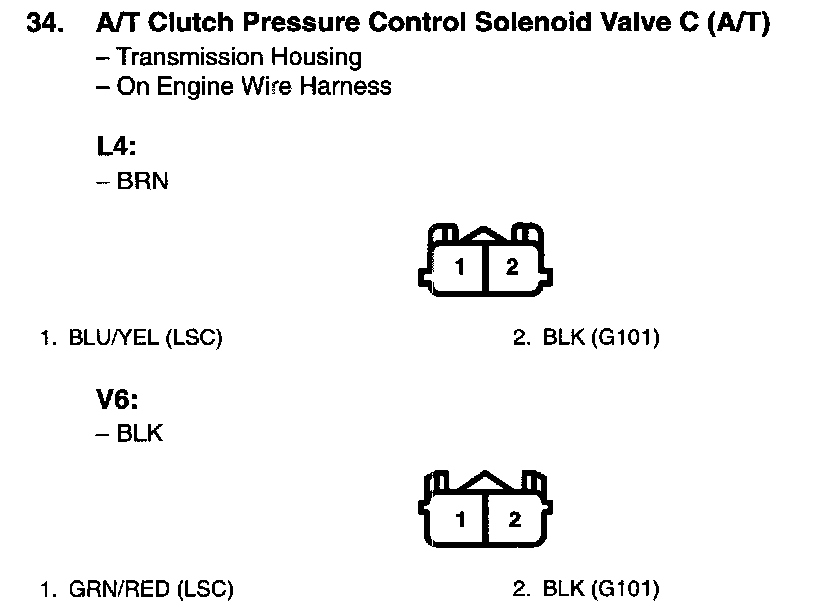 34. A/T Clutch Pressure Control Solenoid Valve C (A/T)
– Transmission Housing
– On Engine Wire Harness

L4:
– BRN

1 2

1. BLU/YEL (LSC)

2. BLK (G101)

V6:
– BLK

1 2

1. GRN/RED (LSC)

2. BLK (G101)